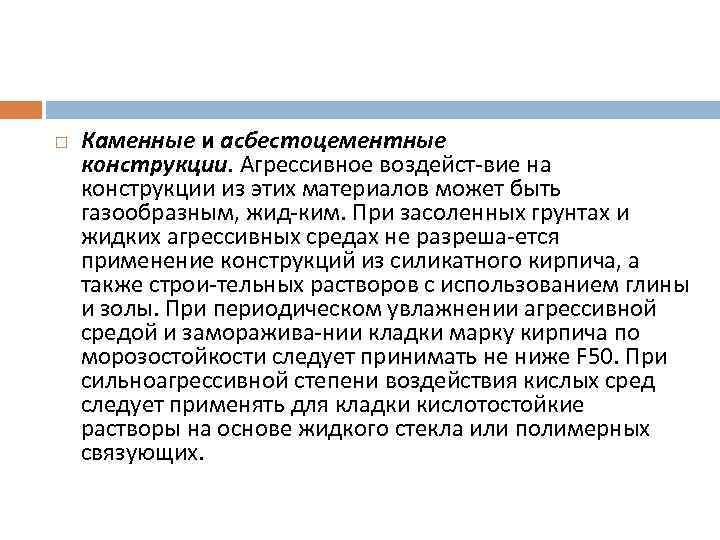 Каменные и асбестоцементные конструкции. Агрессивное воздейст-вие на конструкции из этих материалов может быть газообразным, жид-ким. При засоленных грунтах и жидких агрессивных средах не разреша-ется применение конструкций из силикатного кирпича, а также строи-тельных растворов с использованием глины и золы. При периодическом увлажнении агрессивной средой и заморажива-нии кладки марку кирпича по морозостойкости следует принимать не ниже F50. При сильноагрессивной степени воздействия кислых сред следует применять для кладки кислотостойкие растворы на основе жидкого стекла или полимерных связующих.